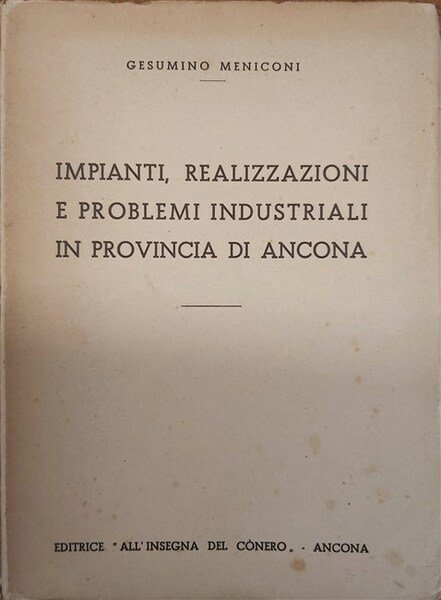 GESUMINO MENICONI

IMPIANTI, REALIZZAZIONI
E PROBLEMI INDUSTRIALI
IN PROVINCIA DI ANCONA

EDITRICE "ALL'INSEGNA DEL CÒNERO" - ANCONA